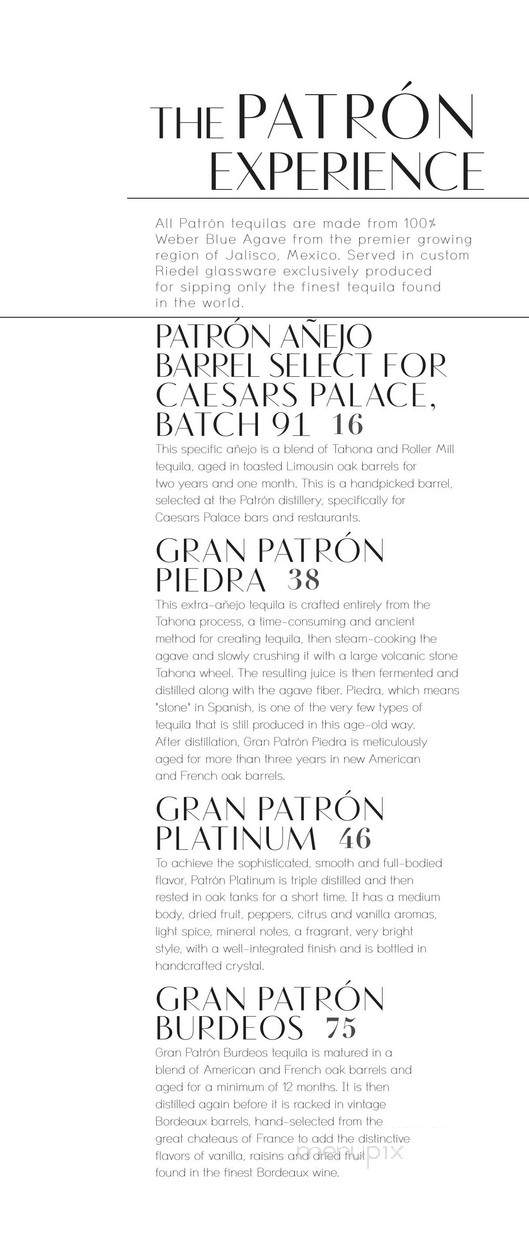 THE PATRÓN EXPERIENCE

All Patrón tequilas are made from 100% Weber Blue Agave from the premier growing region of Jalisco, Mexico. Served in custom Riedel glassware exclusively produced for sipping only the finest tequila found in the world.

PATRÓN AÑEJO BARREL SELECT FOR CAESARS PALACE, BATCH 91 16

This specific añejo is a blend of Tahona and Roller Mill tequila, aged in toasted Limousin oak barrels for two years and one month. This is a handpicked barrel, selected at the Patrón distillery, specifically for Caesars Palace bars and restaurants.

GRAN PATRÓN PIEDRA 38

This extra-añejo tequila is crafted entirely from the Tahona process, a time-consuming and ancient method for creating tequila, then steam-cooking the agave and slowly crushing it with a large volcanic stone Tahona wheel. The resulting juice is then fermented and distilled along with the agave fiber. Piedra, which means "stone" in Spanish, is one of the very few types of tequila that is still produced in this age-old way. After distillation, Gran Patrón Piedra is meticulously aged for more than three years in new American and French oak barrels.

GRAN PATRÓN PLATINUM 46

To achieve the sophisticated, smooth and full-bodied flavor, Patrón Platinum is triple distilled and then rested in oak tanks for a short time. It has a medium body, dried fruit, peppers, citrus and vanilla aromas, light spice, mineral notes, a fragrant, very bright style, with a well-integrated finish and is bottled in handcrafted crystal.

GRAN PATRÓN BURDEOS 75

Gran Patrón Burdeos tequila is matured in a blend of American and French oak barrels and aged for a minimum of 12 months. It is then distilled again before it is racked in vintage Bordeaux barrels, hand-selected from the great chateaus of France to add the distinctive flavors of vanilla, raisins and dried fruit found in the finest Bordeaux wine.

menupix